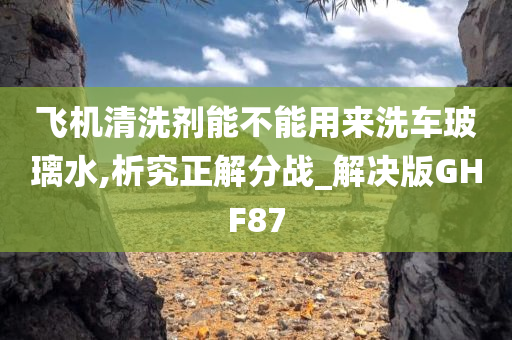 飞机清洗剂能不能用来洗车玻璃水,析究正解分战_解决版GHF87